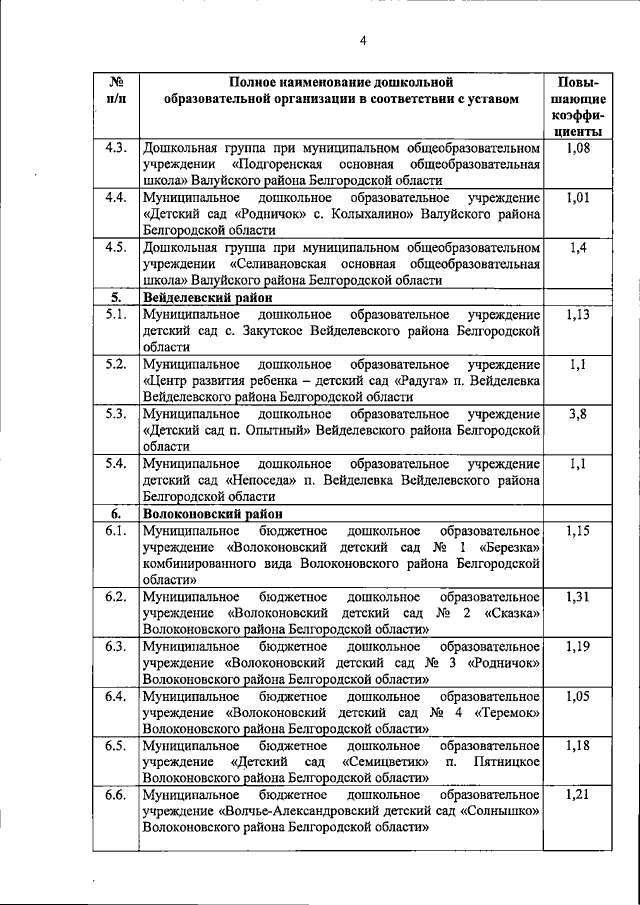 4

| № п/п | Полное наименование дошкольной образовательной организации в соответствии с уставом | Повышающие коэффициенты |
|---|---|---|
| 4.3. | Дошкольная группа при муниципальном общеобразовательном учреждении «Подгоренская основная общеобразовательная школа» Валуйского района Белгородской области | 1,08 |
| 4.4. | Муниципальное дошкольное образовательное учреждение «Детский сад «Родничок» с. Колыхалино» Валуйского района Белгородской области | 1,01 |
| 4.5. | Дошкольная группа при муниципальном общеобразовательном учреждении «Селивановская основная общеобразовательная школа» Валуйского района Белгородской области | 1,4 |
| 5. | Вейделевский район | |
| 5.1. | Муниципальное дошкольное образовательное учреждение детский сад с. Закутское Вейделевского района Белгородской области | 1,13 |
| 5.2. | Муниципальное дошкольное образовательное учреждение «Центр развития ребенка – детский сад «Радуга» п. Вейделевка Вейделевского района Белгородской области | 1,1 |
| 5.3. | Муниципальное дошкольное образовательное учреждение «Детский сад п. Опытный» Вейделевского района Белгородской области | 3,8 |
| 5.4. | Муниципальное дошкольное образовательное учреждение детский сад «Непоседа» п. Вейделевка Вейделевского района Белгородской области | 1,1 |
| 6. | Волоконовский район | |
| 6.1. | Муниципальное бюджетное дошкольное образовательное учреждение «Волоконовский детский сад № 1 «Березка» комбинированного вида Волоконовского района Белгородской области» | 1,15 |
| 6.2. | Муниципальное бюджетное дошкольное образовательное учреждение «Волоконовский детский сад № 2 «Сказка» Волоконовского района Белгородской области» | 1,31 |
| 6.3. | Муниципальное бюджетное дошкольное образовательное учреждение «Волоконовский детский сад № 3 «Родничок» Волоконовского района Белгородской области» | 1,19 |
| 6.4. | Муниципальное бюджетное дошкольное образовательное учреждение «Волоконовский детский сад № 4 «Теремок» Волоконовского района Белгородской области» | 1,05 |
| 6.5. | Муниципальное бюджетное дошкольное образовательное учреждение «Детский сад «Семицветик» п. Пятницкое Волоконовского района Белгородской области» | 1,18 |
| 6.6. | Муниципальное бюджетное дошкольное образовательное учреждение «Волчье-Александровский детский сад «Солнышко» Волоконовского района Белгородской области» | 1,21 |